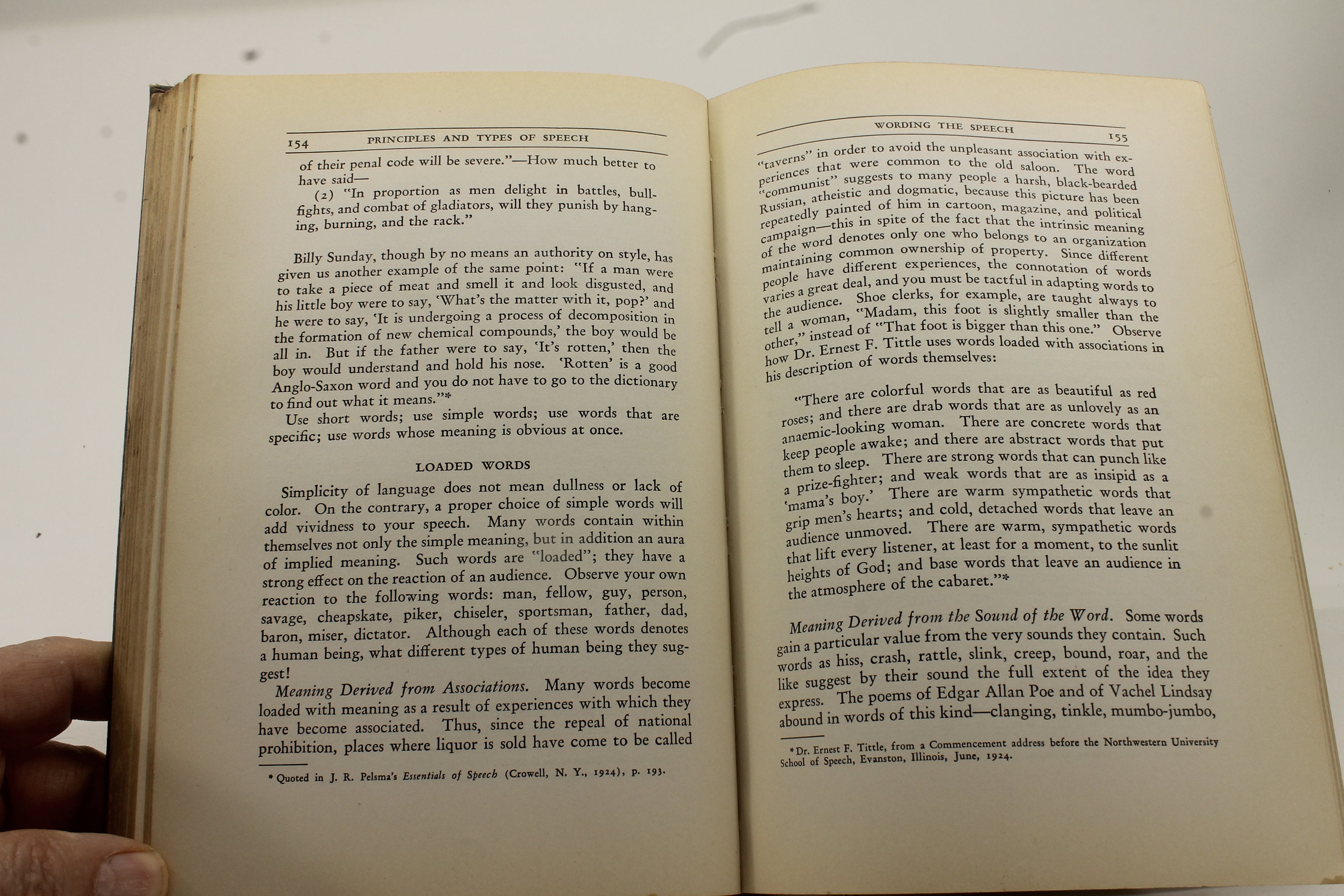 154 PRINCIPLES AND TYPES OF SPEECH

of their penal code will be severe."—How much better to have said—

(2) "In proportion as men delight in battles, bullfights, and combat of gladiators, will they punish by hanging, burning, and the rack."

Billy Sunday, though by no means an authority on style, has given us another example of the same point: "If a man were to take a piece of meat and smell it and look disgusted, and his little boy were to say, 'What's the matter with it, pop?' and he were to say, 'It is undergoing a process of decomposition in the formation of new chemical compounds,' the boy would be all in. But if the father were to say, 'It's rotten,' then the boy would understand and hold his nose. 'Rotten' is a good Anglo-Saxon word and you do not have to go to the dictionary to find out what it means."*

Use short words; use simple words; use words that are specific; use words whose meaning is obvious at once.

LOADED WORDS

Simplicity of language does not mean dullness or lack of color. On the contrary, a proper choice of simple words will add vividness to your speech. Many words contain within themselves not only the simple meaning, but in addition an aura of implied meaning. Such words are "loaded"; they have a strong effect on the reaction of an audience. Observe your own reaction to the following words: man, fellow, guy, person, savage, cheapskate, piker, chiseler, sportsman, father, dad, baron, miser, dictator. Although each of these words denotes a human being, what different types of human being they suggest!

Meaning Derived from Associations. Many words become loaded with meaning as a result of experiences with which they have become associated. Thus, since the repeal of national prohibition, places where liquor is sold have come to be called

* Quoted in J. R. Pelsma's Essentials of Speech (Crowell, N. Y., 1924), p. 193.

WORDING THE SPEECH 155

"taverns" in order to avoid the unpleasant association with experiences that were common to the old saloon. The word "communist" suggests to many people a harsh, black-bearded Russian, atheistic and dogmatic, because this picture has been repeatedly painted of him in cartoon, magazine, and political campaign—this in spite of the fact that the intrinsic meaning of the word denotes only one who belongs to an organization maintaining common ownership of property. Since different people have different experiences, the connotation of words varies a great deal, and you must be tactful in adapting words to the audience. Shoe clerks, for example, are taught always to tell a woman, "Madam, this foot is slightly smaller than the other," instead of "That foot is bigger than this one." Observe how Dr. Ernest F. Tittle uses words loaded with associations in his description of words themselves:

"There are colorful words that are as beautiful as red roses; and there are drab words that are as unlovely as an anaemic-looking woman. There are concrete words that keep people awake; and there are abstract words that put them to sleep. There are strong words that can punch like a prize-fighter; and weak words that are as insipid as a 'mama's boy.' There are warm sympathetic words that grip men's hearts; and cold, detached words that leave an audience unmoved. There are warm, sympathetic words that lift every listener, at least for a moment, to the sunlit heights of God; and base words that leave an audience in the atmosphere of the cabaret."*

Meaning Derived from the Sound of the Word. Some words gain a particular value from the very sounds they contain. Such words as hiss, crash, rattle, slink, creep, bound, roar, and the like suggest by their sound the full extent of the idea they express. The poems of Edgar Allan Poe and of Vachel Lindsay abound in words of this kind—clanging, tinkle, mumbo-jumbo,

* Dr. Ernest F. Tittle, from a Commencement address before the Northwestern University School of Speech, Evanston, Illinois, June, 1924.